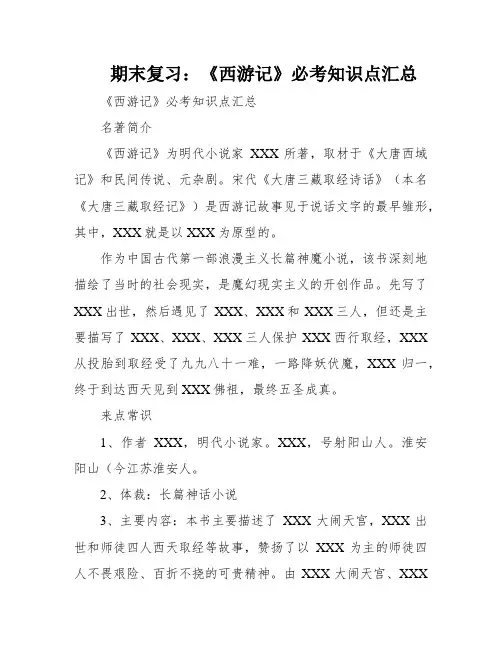 期末复习：《西游记》必考知识点汇总

《西游记》必考知识点汇总

名著简介

《西游记》为明代小说家 XXX 所著，取材于《大唐西域记》和民间传说、元杂剧。宋代《大唐三藏取经诗话》（本名《大唐三藏取经记》）是西游记故事见于说话文字的最早雏形，其中，XXX 就是以 XXX 为原型的。

作为中国古代第一部浪漫主义长篇神魔小说，该书深刻地描绘了当时的社会现实，是魔幻现实主义的开创作品。先写了 XXX 出世，然后遇见了 XXX、XXX 和 XXX 三人，但还是主要描写了 XXX、XXX、XXX 三人保护 XXX 西行取经，XXX 从投胎到取经受了九九八十一难，一路降妖伏魔，XXX 归一，终于到达西天见到 XXX 佛祖，最终五圣成真。

来点常识

1、作者 XXX，明代小说家。XXX，号射阳山人。淮安阳山（今江苏淮安人。

2、体裁：长篇神话小说

3、主要内容：本书主要描述了 XXX 大闹天宫，XXX 出世和师徒四人西天取经等故事，赞扬了以 XXX 为主的师徒四人不畏艰险、百折不挠的可贵精神。由 XXX 大闹天宫、XXX